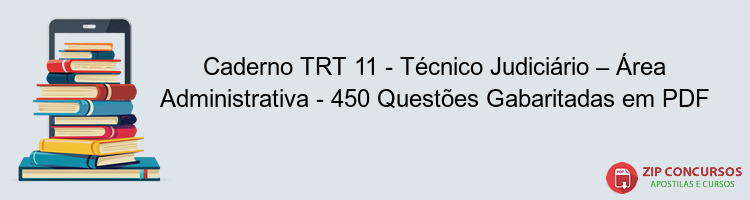 Caderno TRT 11 - Técnico Judiciário – Área Administrativa - 450 Questões Gabaritadas em PDF

PDF
ZIP CONCURSOS
APOSTILAS E CURSOS